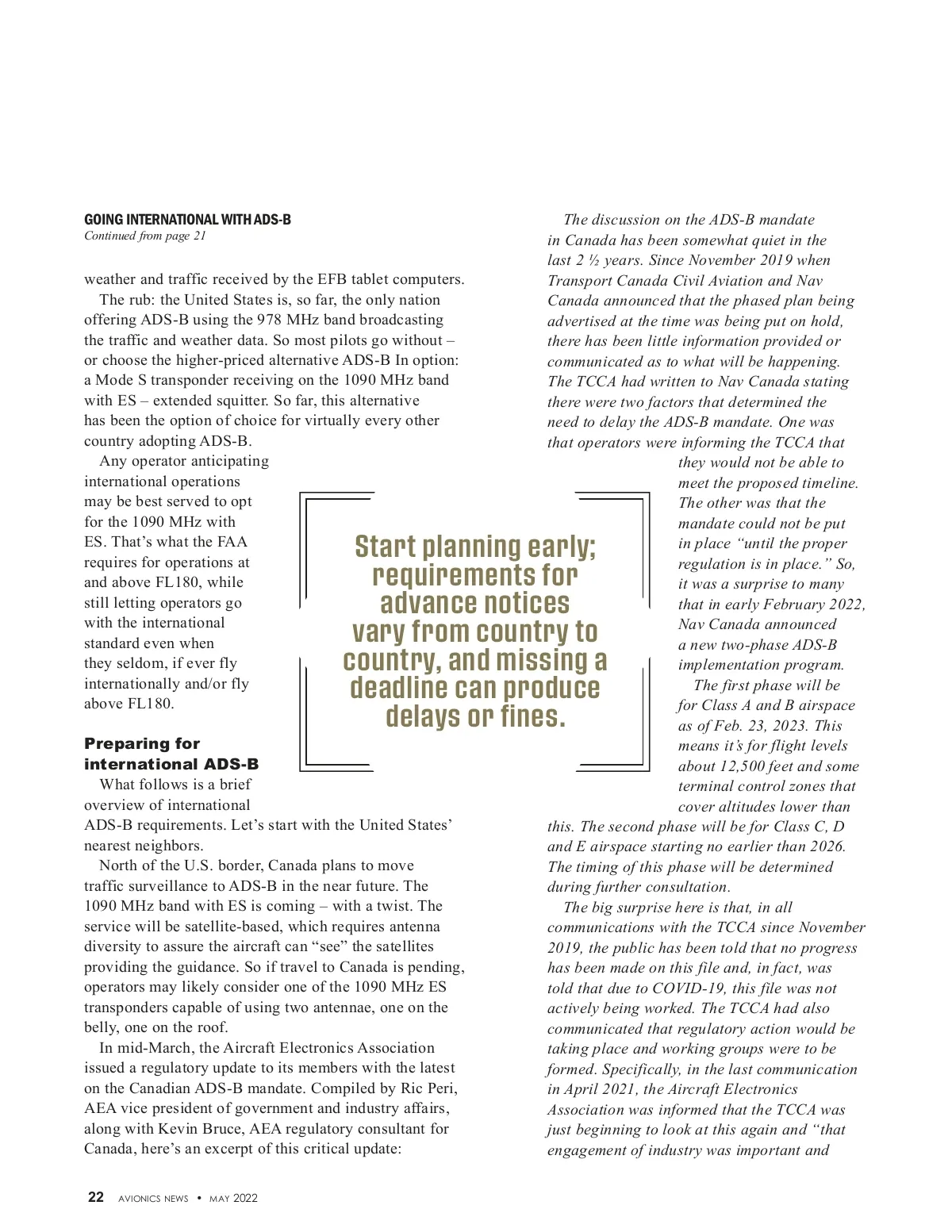 GOING INTERNATIONAL WITH ADS-B
Continued from page 21

weather and traffic received by the EFB tablet computers.

The rub: the United States is, so far, the only nation offering ADS-B using the 978 MHz band broadcasting the traffic and weather data. So most pilots go without – or choose the higher-priced alternative ADS-B In option: a Mode S transponder receiving on the 1090 MHz band with ES – extended squitter. So far, this alternative has been the option of choice for virtually every other country adopting ADS-B.

Any operator anticipating international operations may be best served to opt for the 1090 MHz with ES. That's what the FAA requires for operations at and above FL180, while still letting operators go with the international standard even when they seldom, if ever fly internationally and/or fly above FL180.

Preparing for international ADS-B

What follows is a brief overview of international ADS-B requirements. Let's start with the United States' nearest neighbors.

North of the U.S. border, Canada plans to move traffic surveillance to ADS-B in the near future. The 1090 MHz band with ES is coming – with a twist. The service will be satellite-based, which requires antenna diversity to assure the aircraft can "see" the satellites providing the guidance. So if travel to Canada is pending, operators may likely consider one of the 1090 MHz ES transponders capable of using two antennae, one on the belly, one on the roof.

In mid-March, the Aircraft Electronics Association issued a regulatory update to its members with the latest on the Canadian ADS-B mandate. Compiled by Ric Peri, AEA vice president of government and industry affairs, along with Kevin Bruce, AEA regulatory consultant for Canada, here's an excerpt of this critical update:

Start planning early; requirements for advance notices vary from country to country, and missing a deadline can produce delays or fines.

The discussion on the ADS-B mandate in Canada has been somewhat quiet in the last 2 ½ years. Since November 2019 when Transport Canada Civil Aviation and Nav Canada announced that the phased plan being advertised at the time was being put on hold, there has been little information provided or communicated as to what will be happening. The TCCA had written to Nav Canada stating there were two factors that determined the need to delay the ADS-B mandate. One was that operators were informing the TCCA that they would not be able to meet the proposed timeline. The other was that the mandate could not be put in place "until the proper regulation is in place." So, it was a surprise to many that in early February 2022, Nav Canada announced a new two-phase ADS-B implementation program.

The first phase will be for Class A and B airspace as of Feb. 23, 2023. This means it's for flight levels about 12,500 feet and some terminal control zones that cover altitudes lower than this. The second phase will be for Class C, D and E airspace starting no earlier than 2026. The timing of this phase will be determined during further consultation.

The big surprise here is that, in all communications with the TCCA since November 2019, the public has been told that no progress has been made on this file and, in fact, was told that due to COVID-19, this file was not actively being worked. The TCCA had also communicated that regulatory action would be taking place and working groups were to be formed. Specifically, in the last communication in April 2021, the Aircraft Electronics Association was informed that the TCCA was just beginning to look at this again and "that engagement of industry was important and

22 AVIONICS NEWS • MAY 2022